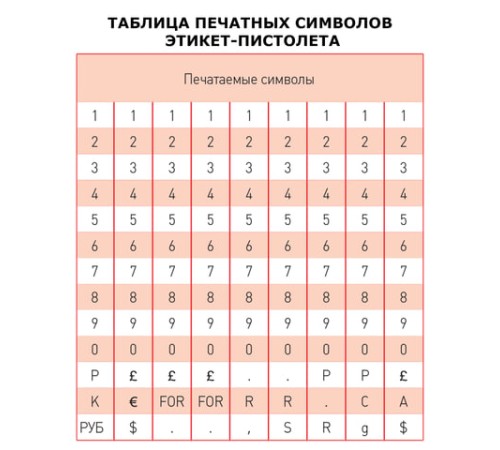 ТАБЛИЦА ПЕЧАТНЫХ СИМВОЛОВ
ЭТИКЕТ-ПИСТОЛЕТА

| Печатаемые символы | | | | | | | | |
|---|---|---|---|---|---|---|---|---|
| 1 | 1 | 1 | 1 | 1 | 1 | 1 | 1 | 1 |
| 2 | 2 | 2 | 2 | 2 | 2 | 2 | 2 | 2 |
| 3 | 3 | 3 | 3 | 3 | 3 | 3 | 3 | 3 |
| 4 | 4 | 4 | 4 | 4 | 4 | 4 | 4 | 4 |
| 5 | 5 | 5 | 5 | 5 | 5 | 5 | 5 | 5 |
| 6 | 6 | 6 | 6 | 6 | 6 | 6 | 6 | 6 |
| 7 | 7 | 7 | 7 | 7 | 7 | 7 | 7 | 7 |
| 8 | 8 | 8 | 8 | 8 | 8 | 8 | 8 | 8 |
| 9 | 9 | 9 | 9 | 9 | 9 | 9 | 9 | 9 |
| 0 | 0 | 0 | 0 | 0 | 0 | 0 | 0 | 0 |
| P | £ | £ | £ | . | . | P | P | £ |
| K | € | FOR | FOR | R | R | . | C | A |
| РУБ | $ | . | . | , | S | R | g | $ |